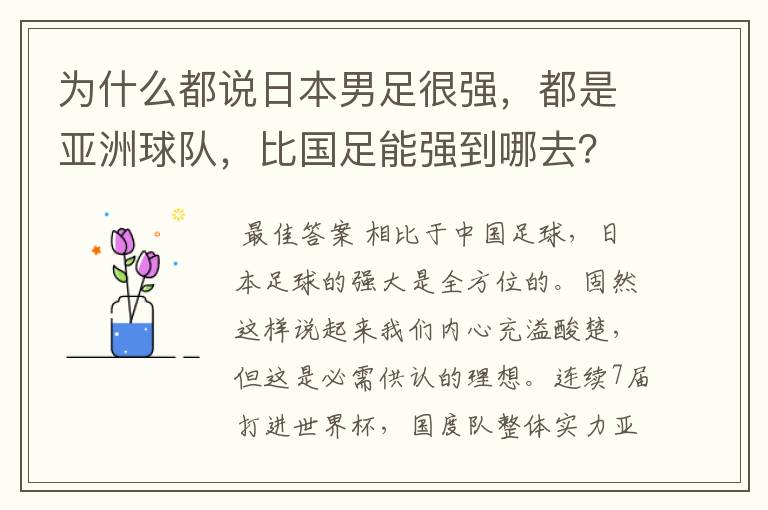 为什么都说日本男足很强，都是亚洲球队，比国足能强到哪去?

最佳答案 相比于中国足球，日本足球的强大是全方位的。固然这样说起来我们内心充溢酸楚，但这是必需供认的理想。连续7届打进世界杯，国度队整体实力亚